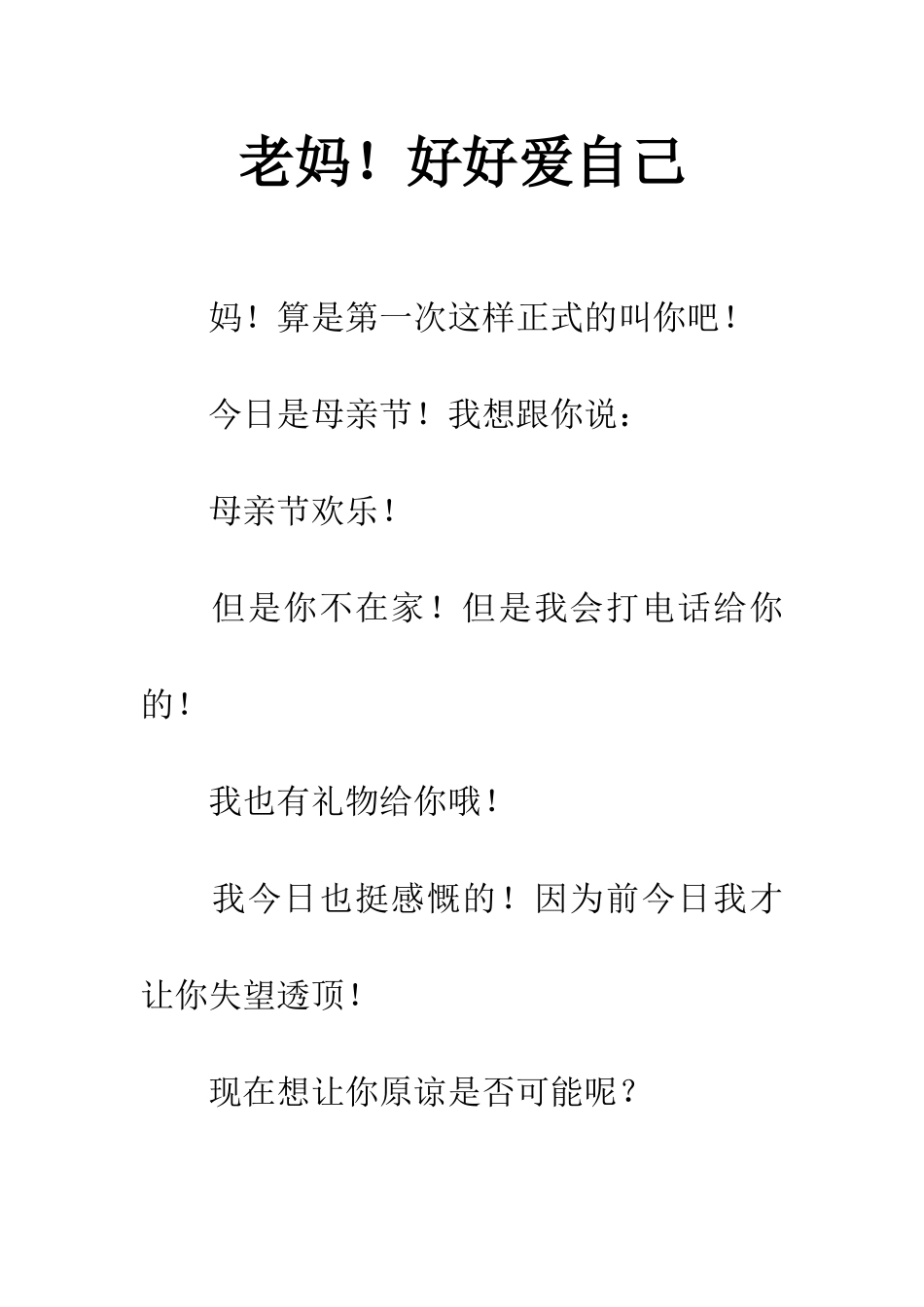 老妈！好好爱自己

妈！算是第一次这样正式的叫你吧！

今日是母亲节！我想跟你说：

母亲节欢乐！

但是你不在家！但是我会打电话给你的！

我也有礼物给你哦！

我今日也挺感慨的！因为前今日我才让你失望透顶！

现在想让你原谅是否可能呢？